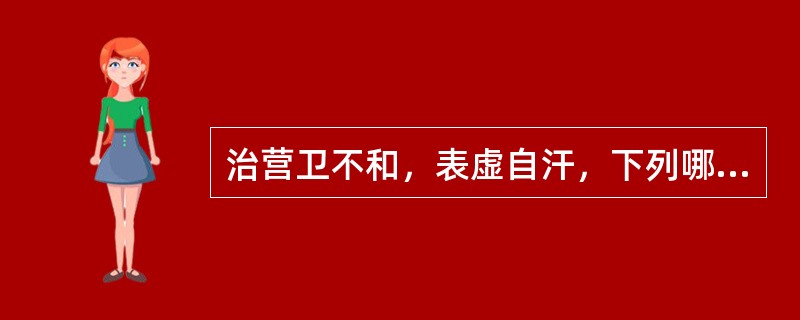 治营卫不和，表虚自汗，下列哪...